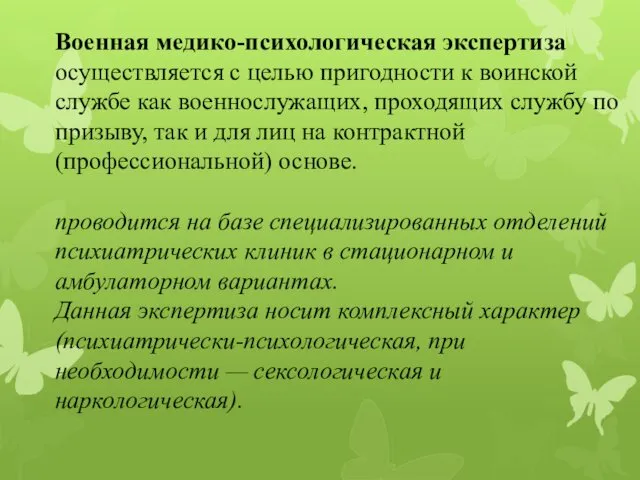 Военная медико-психологическая экспертиза осуществляется с целью пригодности к воинской службе как военнослужащих, проходящих службу по призыву, так и для лиц на контрактной (профессиональной) основе.

проводится на базе специализированных отделений психиатрических клиник в стационарном и амбулаторном вариантах.
Данная экспертиза носит комплексный характер (психиатрически-психологическая, при необходимости — сексологическая и наркологическая).